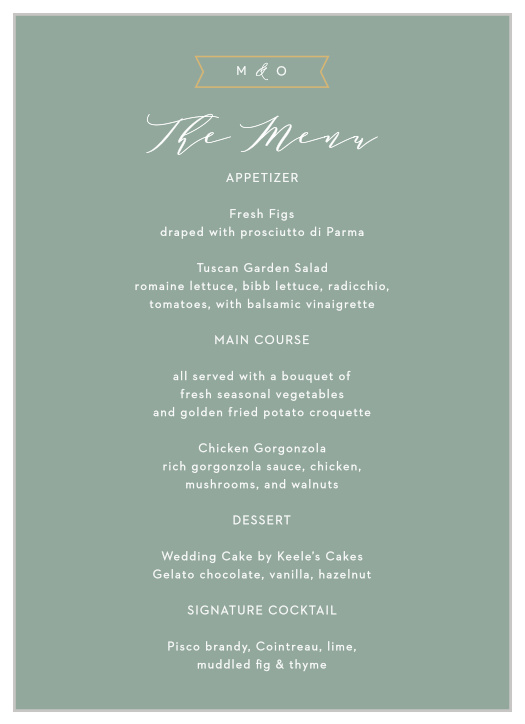 M & O

The Menu

APPETIZER

Fresh Figs
draped with prosciutto di Parma

Tuscan Garden Salad
romaine lettuce, bibb lettuce, radicchio, tomatoes, with balsamic vinaigrette

MAIN COURSE

all served with a bouquet of fresh seasonal vegetables and golden fried potato croquette

Chicken Gorgonzola
rich gorgonzola sauce, chicken, mushrooms, and walnuts

DESSERT

Wedding Cake by Keele's Cakes
Gelato chocolate, vanilla, hazelnut

SIGNATURE COCKTAIL

Pisco brandy, Cointreau, lime, muddled fig & thyme